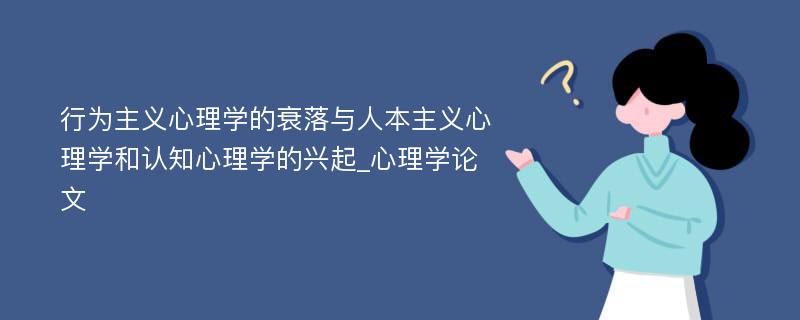 行为主义心理学的衰落与人本主义心理学和认知心理学的兴起_心理学论文

?